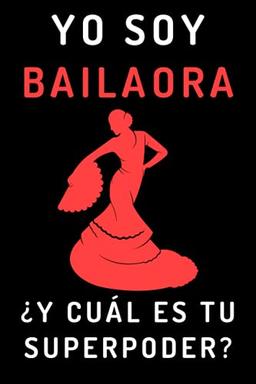 YO SOY
BAILAORA

¿Y CUÁL ES TU SUPERPODER?